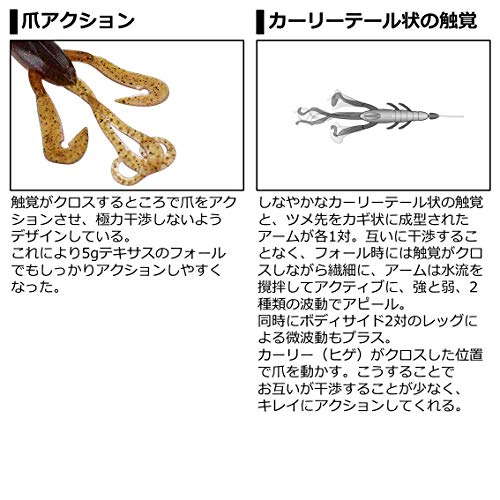 爪アクション

触覚がクロスするところで爪をアクションさせ、極力干渉しないようデザインしている。
これにより5gテキサスのフォールでもしっかりアクションしやすくなった。

カーリーテール状の触覚

しなやかなカーリーテール状の触覚と、ツメ先をカギ状に成型されたアームが各1対。互いに干渉することなく、フォール時には触覚がクロスしながら繊細に、アームは水流を攪拌してアクティブに、強と弱、2種類の波動でアピール。
同時にボディサイド2対のレッグによる微波動もプラス。
カーリー（ヒゲ）がクロスした位置で爪を動かす。こうすることでお互いが干渉することが少なく、キレイにアクションしてくれる。